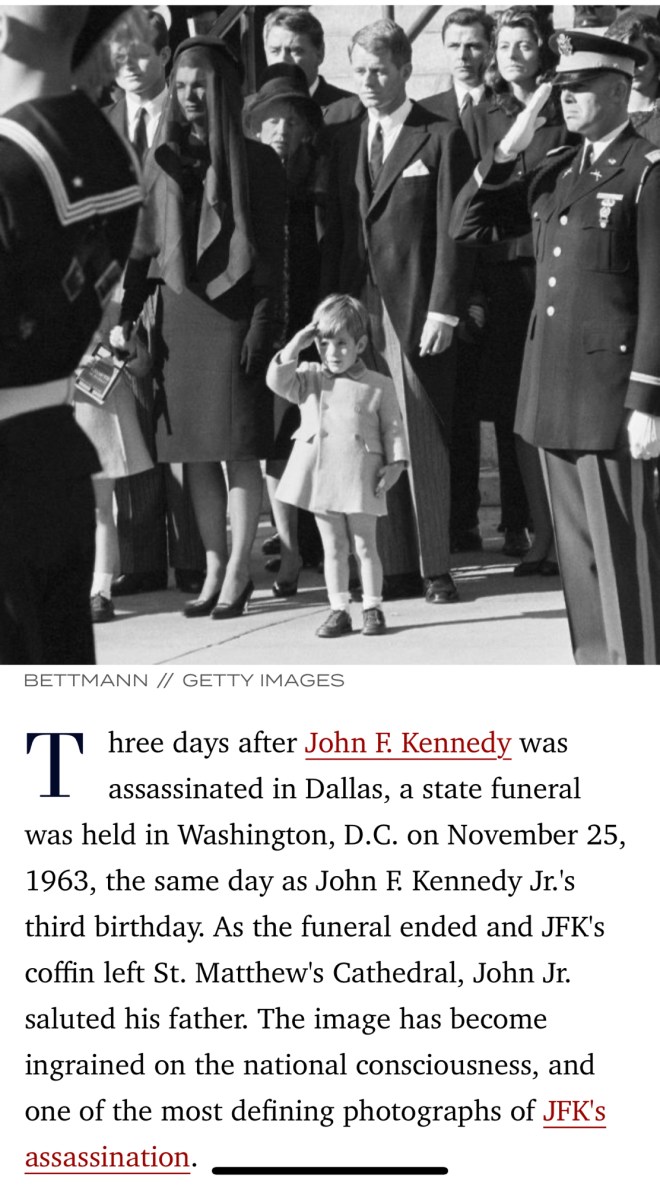 BETTMANN // GETTY IMAGES

Three days after John F. Kennedy was assassinated in Dallas, a state funeral was held in Washington, D.C. on November 25, 1963, the same day as John F. Kennedy Jr.'s third birthday. As the funeral ended and JFK's coffin left St. Matthew's Cathedral, John Jr. saluted his father. The image has become ingrained on the national consciousness, and one of the most defining photographs of JFK's assassination.